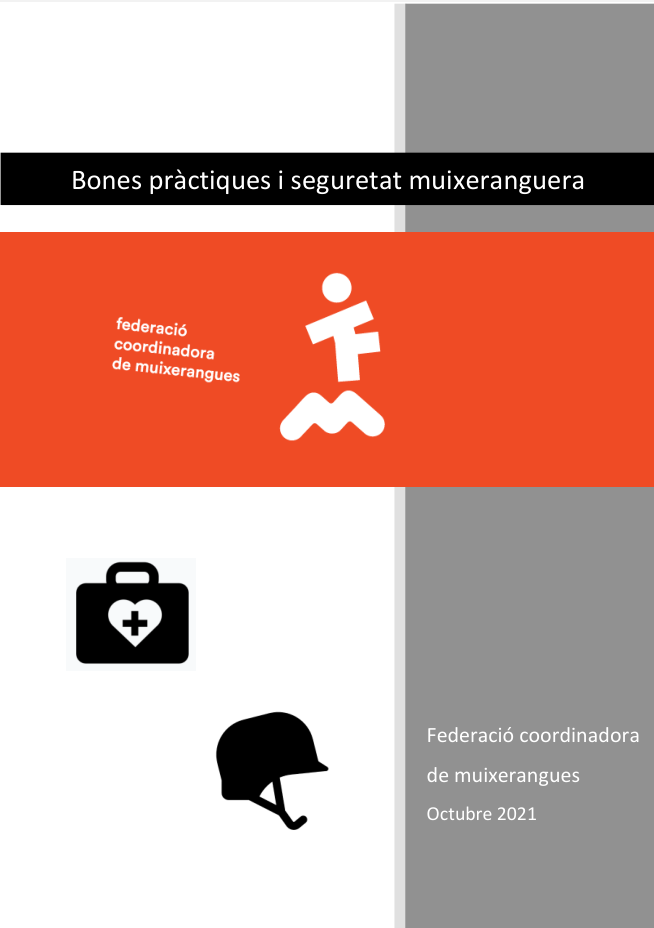 Bones pràctiques i seguretat muixeranguera

federació
coordinadora
de muixerangues

Federació coordinadora de muixerangues
Octubre 2021